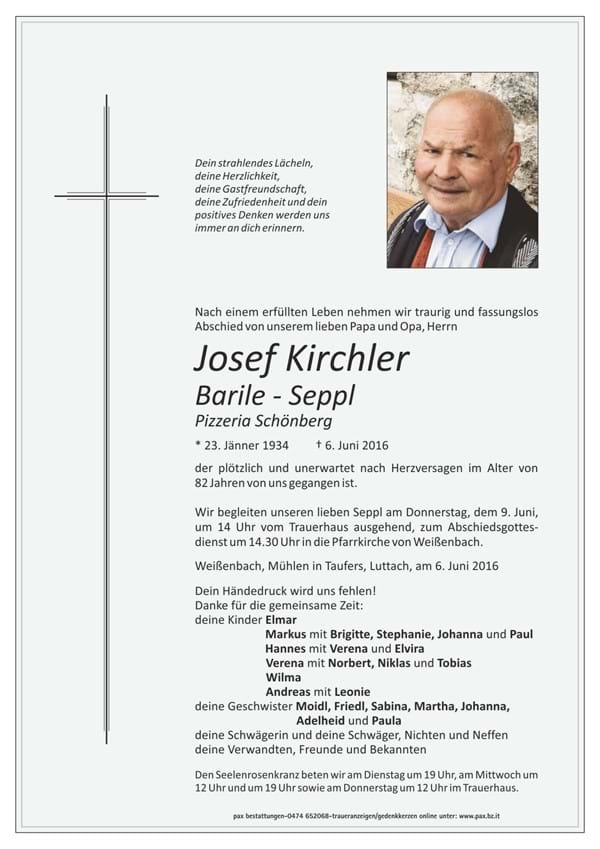 Dein strahlendes Lächeln, deine Herzlichkeit, deine Gastfreundschaft, deine Zufriedenheit und dein positives Denken werden uns immer an dich erinnern.

Nach einem erfüllten Leben nehmen wir traurig und fassungslos Abschied von unserem lieben Papa und Opa, Herrn

Josef Kirchler

Barile - Seppl

Pizzeria Schönberg

* 23. Jänner 1934 † 6. Juni 2016

der plötzlich und unerwartet nach Herzversagen im Alter von 82 Jahren von uns gegangen ist.

Wir begleiten unseren lieben Seppl am Donnerstag, dem 9. Juni, um 14 Uhr vom Trauerhaus ausgehend, zum Abschiedsgottesdienst um 14.30 Uhr in die Pfarrkirche von Weißenbach.

Weißenbach, Mühlen in Taufers, Luttach, am 6. Juni 2016

Dein Händedruck wird uns fehlen!
Danke für die gemeinsame Zeit:
deine Kinder Elmar
Markus mit Brigitte, Stephanie, Johanna und Paul
Hannes mit Verena und Elvira
Verena mit Norbert, Niklas und Tobias
Wilma
Andreas mit Leonie
deine Geschwister Moidl, Friedl, Sabina, Martha, Johanna, Adelheid und Paula
deine Schwägerin und deine Schwäger, Nichten und Neffen
deine Verwandten, Freunde und Bekannten

Den Seelenrosenkranz beten wir am Dienstag um 19 Uhr, am Mittwoch um 12 Uhr und um 19 Uhr sowie am Donnerstag um 12 Uhr im Trauerhaus.

pax bestattungen–0474 652068–traueranzeigen/gedenkkerzen online unter: www.pax.bz.it